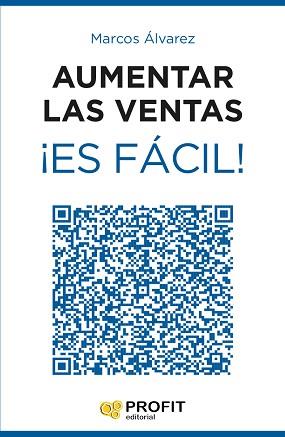 Marcos Álvarez

AUMENTAR LAS VENTAS

¡ES FÁCIL!

PROFIT
editorial